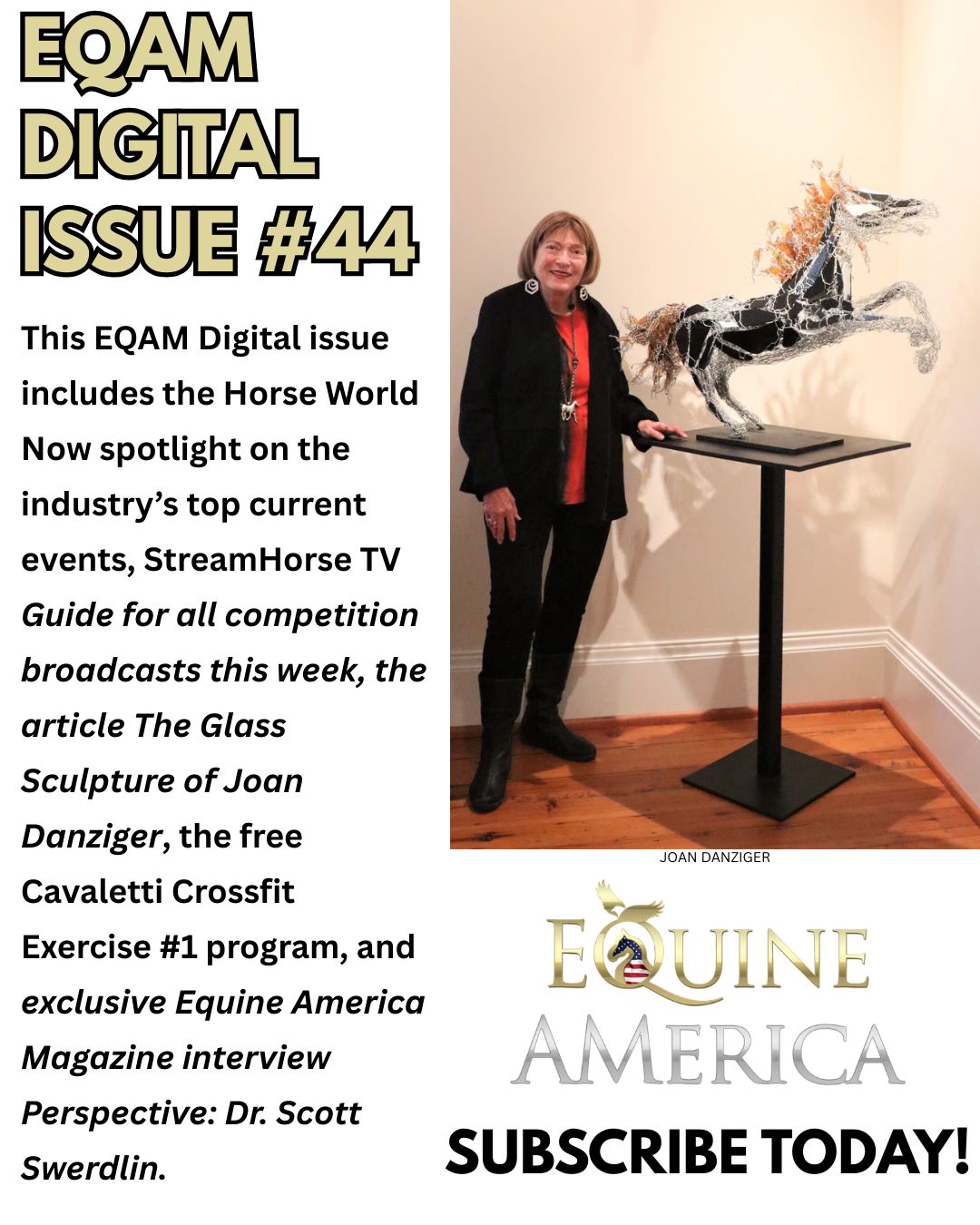 EQAM DIGITAL ISSUE #44

This EQAM Digital issue includes the Horse World Now spotlight on the industry's top current events, StreamHorse TV Guide for all competition broadcasts this week, the article The Glass Sculpture of Joan Danziger, the free Cavaletti Crossfit Exercise #1 program, and exclusive Equine America Magazine interview Perspective: Dr. Scott Swerdlin.

JOAN DANZIGER

EQUINE AMERICA

SUBSCRIBE TODAY!